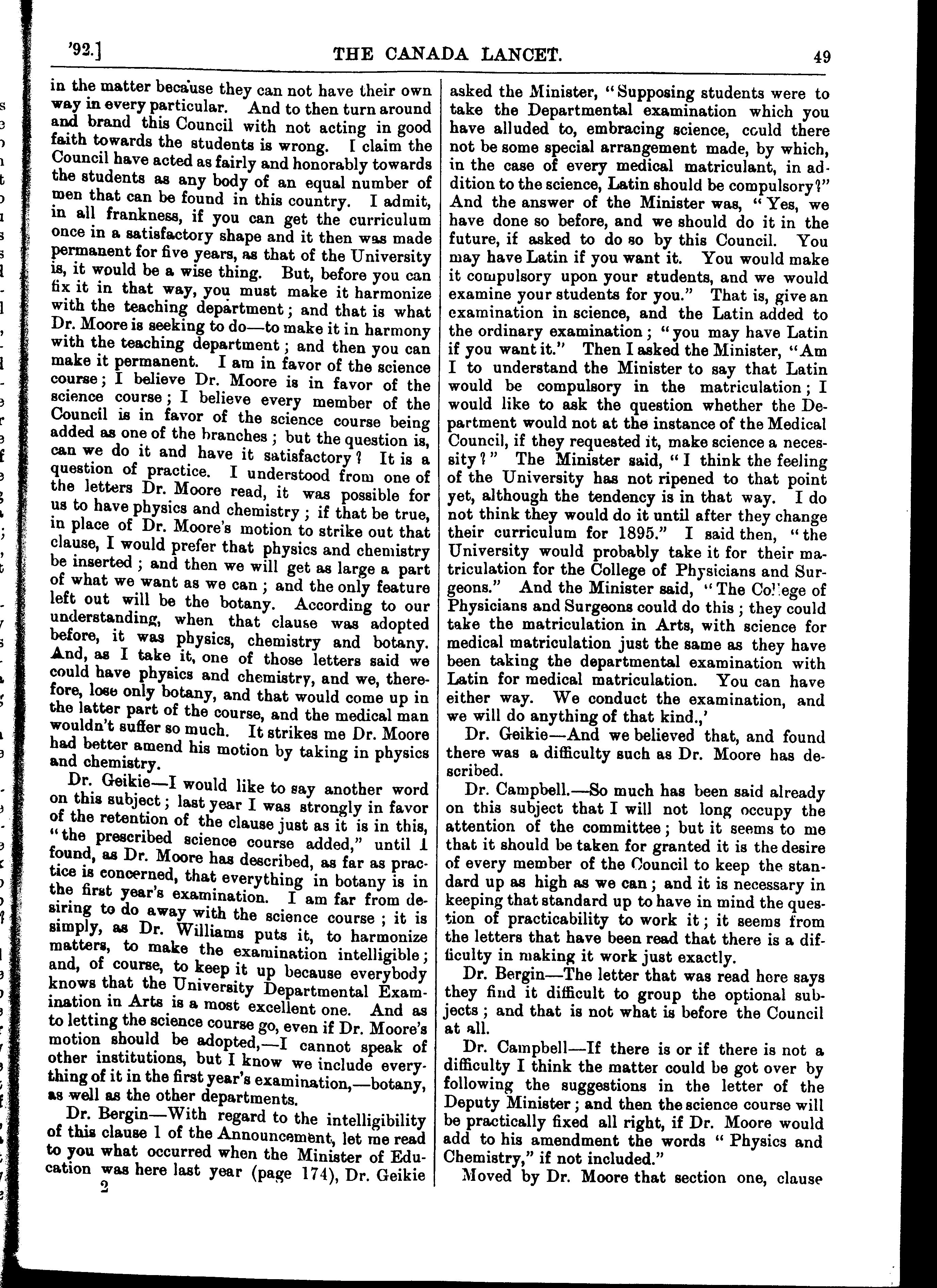 '92.] THE CANADA LANCET. 49

in the matter because they can not have their own way in every particular. And to then turn around and brand this Council with not acting in good faith towards the students is wrong. I claim the Council have acted as fairly and honorably towards the students as any body of an equal number of men that can be found in this country. I admit, in all frankness, if you can get the curriculum once in a satisfactory shape and it then was made permanent for five years, as that of the University is, it would be a wise thing. But, before you can fix it in that way, you must make it harmonize with the teaching department; and that is what Dr. Moore is seeking to do—to make it in harmony with the teaching department; and then you can make it permanent. I am in favor of the science course; I believe Dr. Moore is in favor of the science course; I believe every member of the Council is in favor of the science course being added as one of the branches; but the question is, can we do it and have it satisfactory? It is a question of practice. I understood from one of the letters Dr. Moore read, it was possible for us to have physics and chemistry; if that be true, in place of Dr. Moore's motion to strike out that clause, I would prefer that physics and chemistry be inserted; and then we will get as large a part of what we want as we can; and the only feature left out will be the botany. According to our understanding, when that clause was adopted before, it was physics, chemistry and botany. And, as I take it, one of those letters said we could have physics and chemistry, and we, therefore, lose only botany, and that would come up in the latter part of the course, and the medical man wouldn't suffer so much. It strikes me Dr. Moore had better amend his motion by taking in physics and chemistry.

Dr. Geikie—I would like to say another word on this subject; last year I was strongly in favor of the retention of the clause just as it is in this, "the prescribed science course added," until I found, as Dr. Moore has described, as far as practice is concerned, that everything in botany is in the first year's examination. I am far from desiring to do away with the science course; it is simply, as Dr. Williams puts it, to harmonize matters, to make the examination intelligible; and, of course, to keep it up because everybody knows that the University Departmental Examination in Arts is a most excellent one. And as to letting the science course go, even if Dr. Moore's motion should be adopted,—I cannot speak of other institutions, but I know we include everything of it in the first year's examination,—botany, as well as the other departments.

Dr. Bergin—With regard to the intelligibility of this clause 1 of the Announcement, let me read to you what occurred when the Minister of Education was here last year (page 174), Dr. Geikie

2

asked the Minister, "Supposing students were to take the Departmental examination which you have alluded to, embracing science, could there not be some special arrangement made, by which, in the case of every medical matriculant, in addition to the science, Latin should be compulsory?" And the answer of the Minister was, "Yes, we have done so before, and we should do it in the future, if asked to do so by this Council. You may have Latin if you want it. You would make it compulsory upon your students, and we would examine your students for you." That is, give an examination in science, and the Latin added to the ordinary examination; "you may have Latin if you want it." Then I asked the Minister, "Am I to understand the Minister to say that Latin would be compulsory in the matriculation; I would like to ask the question whether the Department would not at the instance of the Medical Council, if they requested it, make science a necessity?" The Minister said, "I think the feeling of the University has not ripened to that point yet, although the tendency is in that way. I do not think they would do it until after they change their curriculum for 1895." I said then, "the University would probably take it for their matriculation for the College of Physicians and Surgeons." And the Minister said, "The College of Physicians and Surgeons could do this; they could take the matriculation in Arts, with science for medical matriculation just the same as they have been taking the departmental examination with Latin for medical matriculation. You can have either way. We conduct the examination, and we will do anything of that kind.,'

Dr. Geikie—And we believed that, and found there was a difficulty such as Dr. Moore has described.

Dr. Campbell.—So much has been said already on this subject that I will not long occupy the attention of the committee; but it seems to me that it should be taken for granted it is the desire of every member of the Council to keep the standard up as high as we can; and it is necessary in keeping that standard up to have in mind the question of practicability to work it; it seems from the letters that have been read that there is a difficulty in making it work just exactly.

Dr. Bergin—The letter that was read here says they find it difficult to group the optional subjects; and that is not what is before the Council at all.

Dr. Campbell—If there is or if there is not a difficulty I think the matter could be got over by following the suggestions in the letter of the Deputy Minister; and then the science course will be practically fixed all right, if Dr. Moore would add to his amendment the words "Physics and Chemistry," if not included."

Moved by Dr. Moore that section one, clause